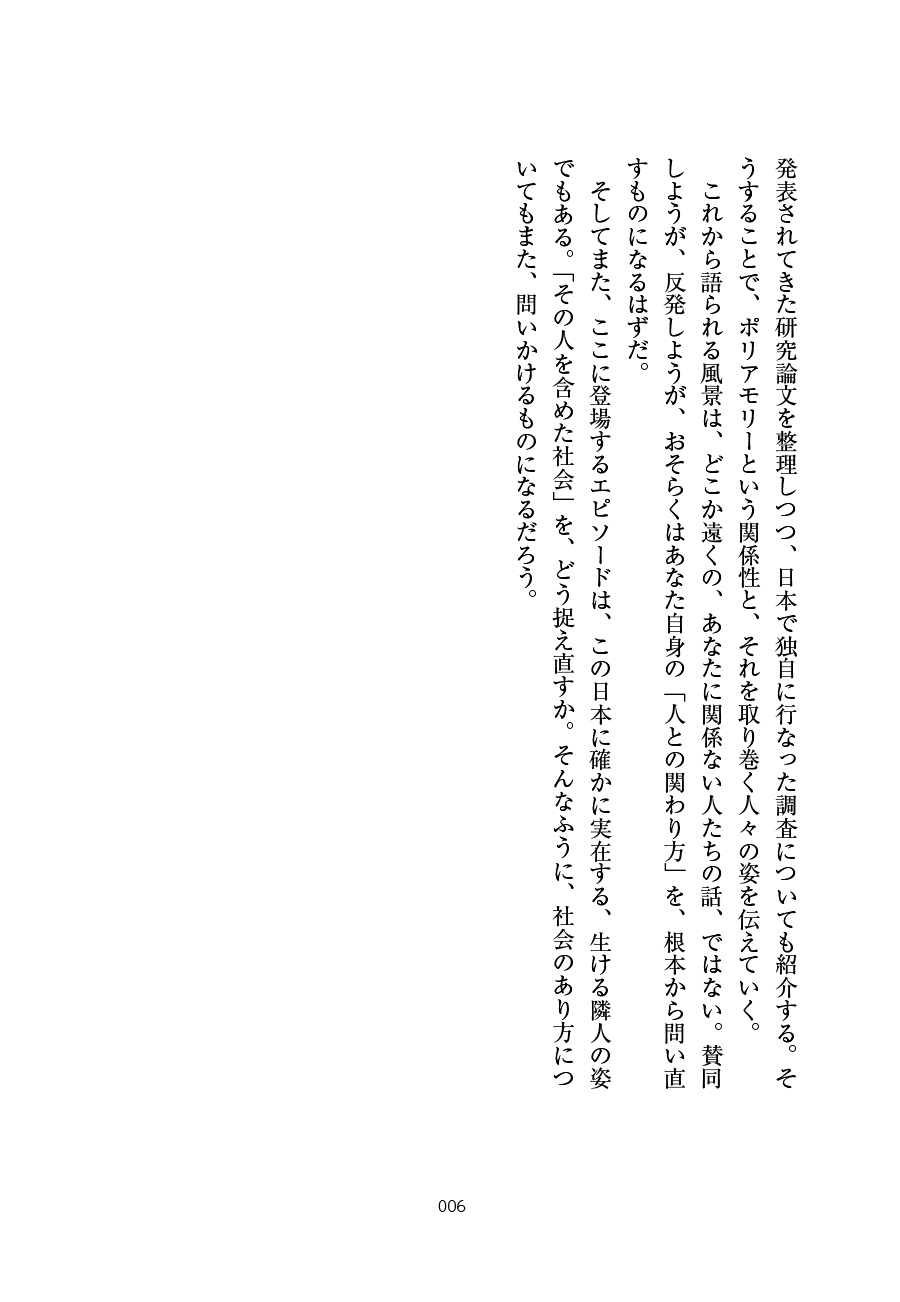 発表されてきた研究論文を整理しつつ、日本で独自に行なった調査についても紹介する。そうすることで、ポリアモリーという関係性と、それを取り巻く人々の姿を伝えていく。

　これから語られる風景は、どこか遠くの、あなたに関係ない人たちの話、ではない。賛同しようが、反発しようが、おそらくはあなた自身の「人との関わり方」を、根本から問い直すものになるはずだ。

　そしてまた、ここに登場するエピソードは、この日本に確かに実在する、生ける隣人の姿でもある。「その人を含めた社会」を、どう捉え直すか。そんなふうに、社会のあり方についてもまた、問いかけるものになるだろう。

006